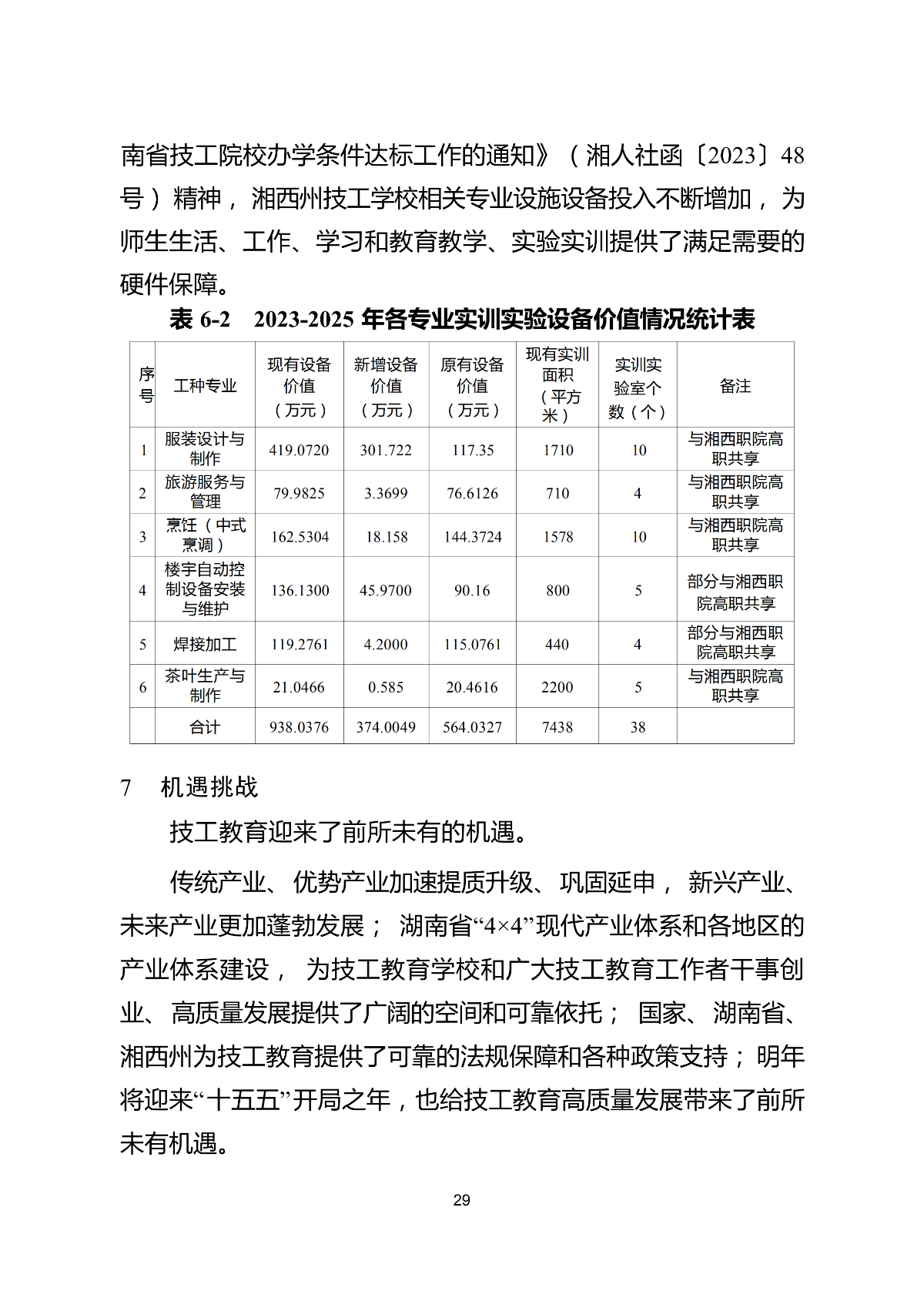 南省技工院校办学条件达标工作的通知》（湘人社函〔2023〕48号）精神，湘西州技工学校相关专业设施设备投入不断增加，为师生生活、工作、学习和教育教学、实验实训提供了满足需要的硬件保障。

表 6-2　2023-2025 年各专业实训实验设备价值情况统计表

| 序号 | 工种专业 | 现有设备价值（万元） | 新增设备价值（万元） | 原有设备价值（万元） | 现有实训面积（平方米） | 实训实验室个数（个） | 备注 |
|---|---|---|---|---|---|---|---|
| 1 | 服装设计与制作 | 419.0720 | 301.722 | 117.35 | 1710 | 10 | 与湘西职院高职共享 |
| 2 | 旅游服务与管理 | 79.9825 | 3.3699 | 76.6126 | 710 | 4 | 与湘西职院高职共享 |
| 3 | 烹饪（中式烹调） | 162.5304 | 18.158 | 144.3724 | 1578 | 10 | 与湘西职院高职共享 |
| 4 | 楼宇自动控制设备安装与维护 | 136.1300 | 45.9700 | 90.16 | 800 | 5 | 部分与湘西职院高职共享 |
| 5 | 焊接加工 | 119.2761 | 4.2000 | 115.0761 | 440 | 4 | 部分与湘西职院高职共享 |
| 6 | 茶叶生产与制作 | 21.0466 | 0.585 | 20.4616 | 2200 | 5 | 与湘西职院高职共享 |
|  | 合计 | 938.0376 | 374.0049 | 564.0327 | 7438 | 38 |  |

7　机遇挑战

技工教育迎来了前所未有的机遇。

传统产业、优势产业加速提质升级、巩固延申，新兴产业、未来产业更加蓬勃发展；湖南省“4×4”现代产业体系和各地区的产业体系建设，为技工教育学校和广大技工教育工作者干事创业、高质量发展提供了广阔的空间和可靠依托；国家、湖南省、湘西州为技工教育提供了可靠的法规保障和各种政策支持；明年将迎来“十五五”开局之年，也给技工教育高质量发展带来了前所未有机遇。

29